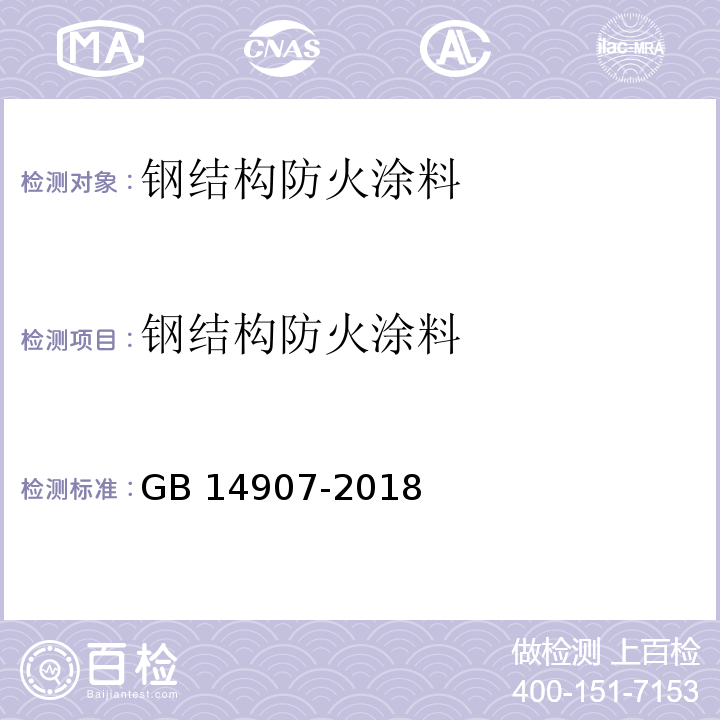 MA CNAS AL ilac-MRA

检测对象：钢结构防火涂料

检测项目：钢结构防火涂料

检测标准：GB 14907-2018

百检
Baijiantest.com

做检测 上百检
400-151-7153